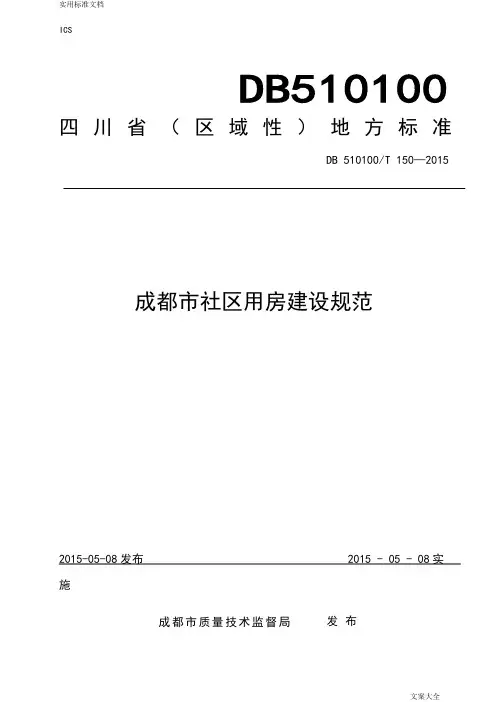 实用标准文档

ICS

DB510100

四川省（区域性）地方标准

DB 510100/T 150—2015

成都市社区用房建设规范

2015-05-08 发布 2015 - 05 - 08 实施

成都市质量技术监督局 发布

文案大全